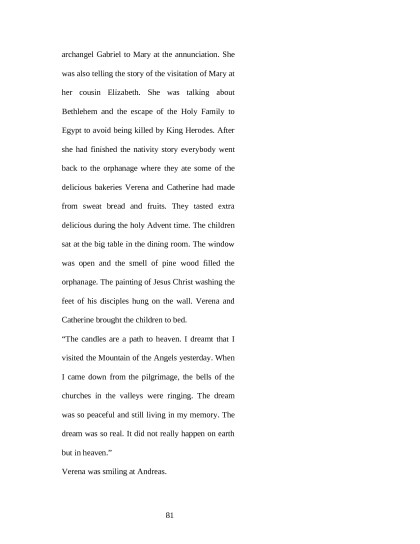 archangel Gabriel to Mary at the annunciation. She was also telling the story of the visitation of Mary at her cousin Elizabeth. She was talking about Bethlehem and the escape of the Holy Family to Egypt to avoid being killed by King Herodes. After she had finished the nativity story everybody went back to the orphanage where they ate some of the delicious bakeries Verena and Catherine had made from sweat bread and fruits. They tasted extra delicious during the holy Advent time. The children sat at the big table in the dining room. The window was open and the smell of pine wood filled the orphanage. The painting of Jesus Christ washing the feet of his disciples hung on the wall. Verena and Catherine brought the children to bed.

"The candles are a path to heaven. I dreamt that I visited the Mountain of the Angels yesterday. When I came down from the pilgrimage, the bells of the churches in the valleys were ringing. The dream was so peaceful and still living in my memory. The dream was so real. It did not really happen on earth but in heaven."

Verena was smiling at Andreas.

81